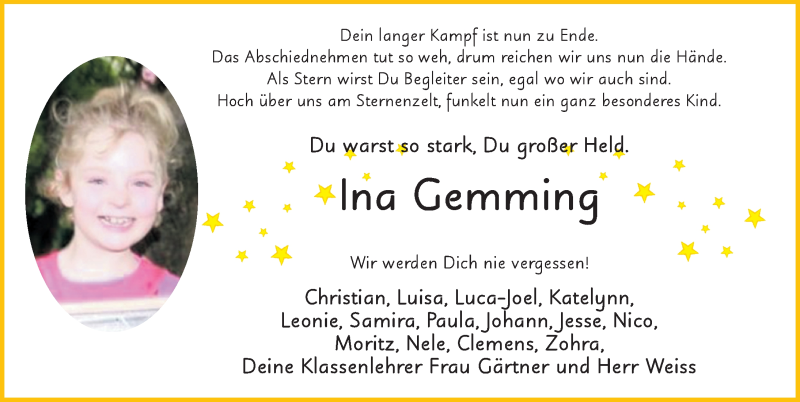 Dein langer Kampf ist nun zu Ende.
Das Abschiednehmen tut so weh, drum reichen wir uns nun die Hände.
Als Stern wirst Du Begleiter sein, egal wo wir auch sind.
Hoch über uns am Sternenzelt, funkelt nun ein ganz besonderes Kind.

Du warst so stark, Du großer Held.

Ina Gemming

Wir werden Dich nie vergessen!

Christian, Luisa, Luca-Joel, Katelynn,
Leonie, Samira, Paula, Johann, Jesse, Nico,
Moritz, Nele, Clemens, Zohra,
Deine Klassenlehrer Frau Gärtner und Herr Weiss